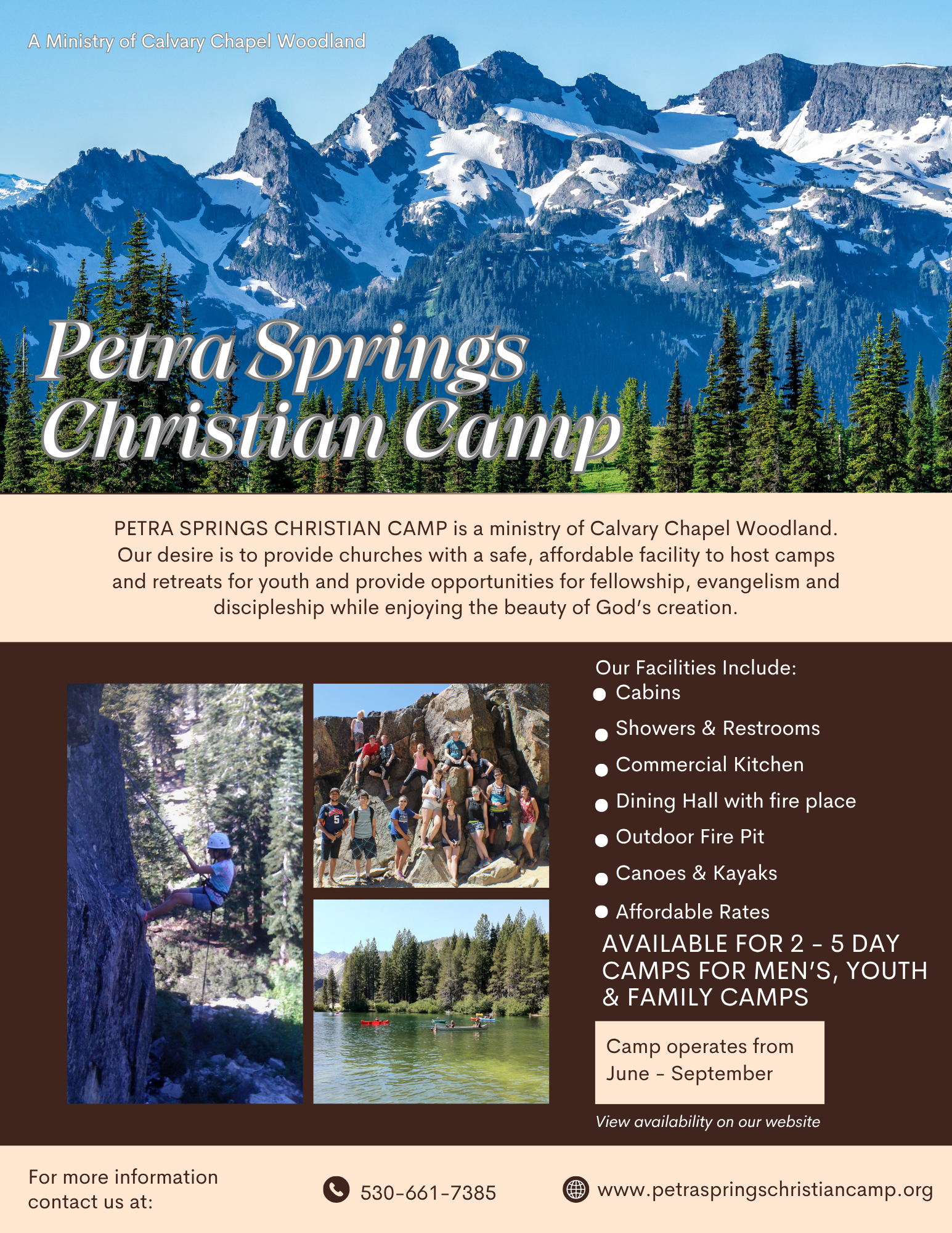 A Ministry of Calvary Chapel Woodland

Petra Springs Christian Camp

PETRA SPRINGS CHRISTIAN CAMP is a ministry of Calvary Chapel Woodland. Our desire is to provide churches with a safe, affordable facility to host camps and retreats for youth and provide opportunities for fellowship, evangelism and discipleship while enjoying the beauty of God's creation.

Our Facilities Include:
- Cabins
- Showers & Restrooms
- Commercial Kitchen
- Dining Hall with fire place
- Outdoor Fire Pit
- Canoes & Kayaks
- Affordable Rates

AVAILABLE FOR 2 - 5 DAY CAMPS FOR MEN'S, YOUTH & FAMILY CAMPS

Camp operates from June - September

View availability on our website

For more information contact us at:

530-661-7385

www.petraspringschristiancamp.org